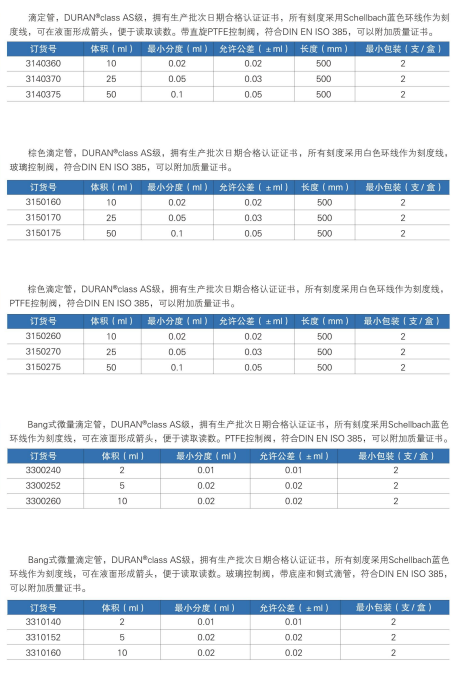 滴定管，DURAN®class AS级，拥有生产批次日期合格认证证书，所有刻度采用Schellbach蓝色环线作为刻度线，可在液面形成箭头，便于读取读数。带直旋PTFE控制阀，符合DIN EN ISO 385，可以附加质量证书。

| 订货号 | 体积（ml） | 最小分度（ml） | 允许公差（±ml） | 长度（mm） | 最小包装（支/盒） |
|---|---|---|---|---|---|
| 3140360 | 10 | 0.02 | 0.02 | 500 | 2 |
| 3140370 | 25 | 0.05 | 0.03 | 500 | 2 |
| 3140375 | 50 | 0.1 | 0.05 | 500 | 2 |

棕色滴定管，DURAN®class AS级，拥有生产批次日期合格认证证书，所有刻度采用白色环线作为刻度线，玻璃控制阀，符合DIN EN ISO 385，可以附加质量证书。

| 订货号 | 体积（ml） | 最小分度（ml） | 允许公差（±ml） | 长度（mm） | 最小包装（支/盒） |
|---|---|---|---|---|---|
| 3150160 | 10 | 0.02 | 0.02 | 500 | 2 |
| 3150170 | 25 | 0.05 | 0.03 | 500 | 2 |
| 3150175 | 50 | 0.1 | 0.05 | 500 | 2 |

棕色滴定管，DURAN®class AS级，拥有生产批次日期合格认证证书，所有刻度采用白色环线作为刻度线，PTFE控制阀，符合DIN EN ISO 385，可以附加质量证书。

| 订货号 | 体积（ml） | 最小分度（ml） | 允许公差（±ml） | 长度（mm） | 最小包装（支/盒） |
|---|---|---|---|---|---|
| 3150260 | 10 | 0.02 | 0.02 | 500 | 2 |
| 3150270 | 25 | 0.05 | 0.03 | 500 | 2 |
| 3150275 | 50 | 0.1 | 0.05 | 500 | 2 |

Bang式微量滴定管，DURAN®class AS级，拥有生产批次日期合格认证证书，所有刻度采用Schellbach蓝色环线作为刻度线，可在液面形成箭头，便于读取读数。PTFE控制阀，符合DIN EN ISO 385，可以附加质量证书。

| 订货号 | 体积（ml） | 最小分度（ml） | 允许公差（±ml） | 最小包装（支/盒） |
|---|---|---|---|---|
| 3300240 | 2 | 0.01 | 0.01 | 2 |
| 3300252 | 5 | 0.02 | 0.02 | 2 |
| 3300260 | 10 | 0.02 | 0.02 | 2 |

Bang式微量滴定管，DURAN®class AS级，拥有生产批次日期合格认证证书，所有刻度采用Schellbach蓝色环线作为刻度线，可在液面形成箭头，便于读取读数。玻璃控制阀，带底座和侧式滴管，符合DIN EN ISO 385，可以附加质量证书。

| 订货号 | 体积（ml） | 最小分度（ml） | 允许公差（±ml） | 最小包装（支/盒） |
|---|---|---|---|---|
| 3310140 | 2 | 0.01 | 0.01 | 2 |
| 3310152 | 5 | 0.02 | 0.02 | 2 |
| 3310160 | 10 | 0.02 | 0.02 | 2 |